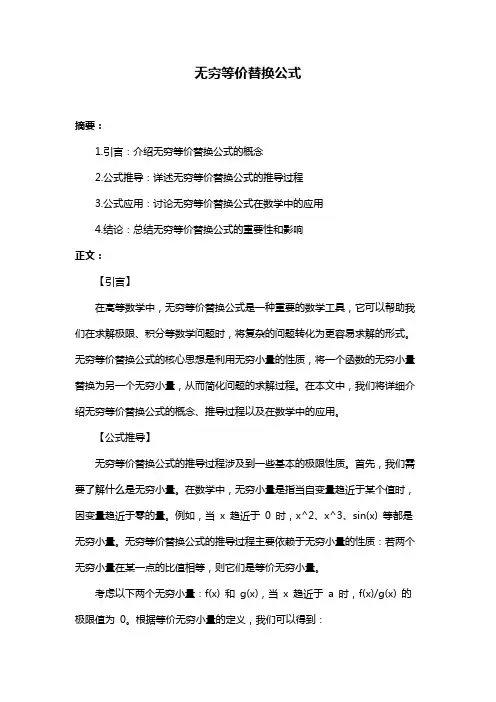 无穷等价替换公式

摘要：

1.引言：介绍无穷等价替换公式的概念

2.公式推导：详述无穷等价替换公式的推导过程

3.公式应用：讨论无穷等价替换公式在数学中的应用

4.结论：总结无穷等价替换公式的重要性和影响

正文：

【引言】

在高等数学中，无穷等价替换公式是一种重要的数学工具，它可以帮助我们在求解极限、积分等数学问题时，将复杂的问题转化为更容易求解的形式。无穷等价替换公式的核心思想是利用无穷小量的性质，将一个函数的无穷小量替换为另一个无穷小量，从而简化问题的求解过程。在本文中，我们将详细介绍无穷等价替换公式的概念、推导过程以及在数学中的应用。

【公式推导】

无穷等价替换公式的推导过程涉及到一些基本的极限性质。首先，我们需要了解什么是无穷小量。在数学中，无穷小量是指当自变量趋近于某个值时，因变量趋近于零的量。例如，当 x 趋近于 0 时，x^2、x^3、sin(x) 等都是无穷小量。无穷等价替换公式的推导过程主要依赖于无穷小量的性质：若两个无穷小量在某一点的比值相等，则它们是等价无穷小量。

考虑以下两个无穷小量：f(x) 和 g(x)，当 x 趋近于 a 时，f(x)/g(x) 的极限值为 0。根据等价无穷小量的定义，我们可以得到：